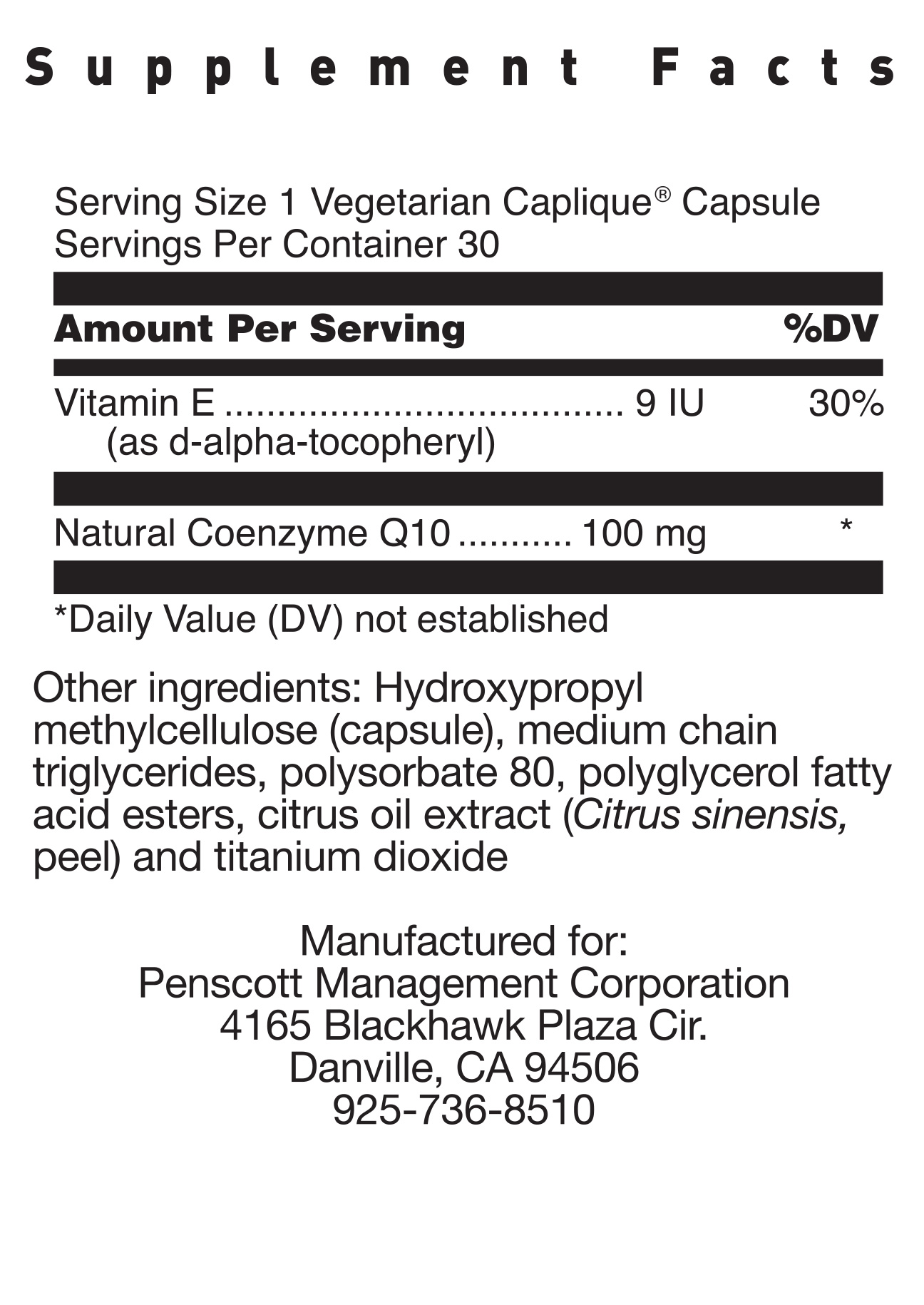 Supplement Facts

Serving Size 1 Vegetarian Caplique® Capsule
Servings Per Container 30

Amount Per Serving %DV

Vitamin E 9 IU 30%
(as d-alpha-tocopheryl)

Natural Coenzyme Q10 100 mg *

*Daily Value (DV) not established

Other ingredients: Hydroxypropyl methylcellulose (capsule), medium chain triglycerides, polysorbate 80, polyglycerol fatty acid esters, citrus oil extract (Citrus sinensis, peel) and titanium dioxide

Manufactured for:
Penscott Management Corporation
4165 Blackhawk Plaza Cir.
Danville, CA 94506
925-736-8510